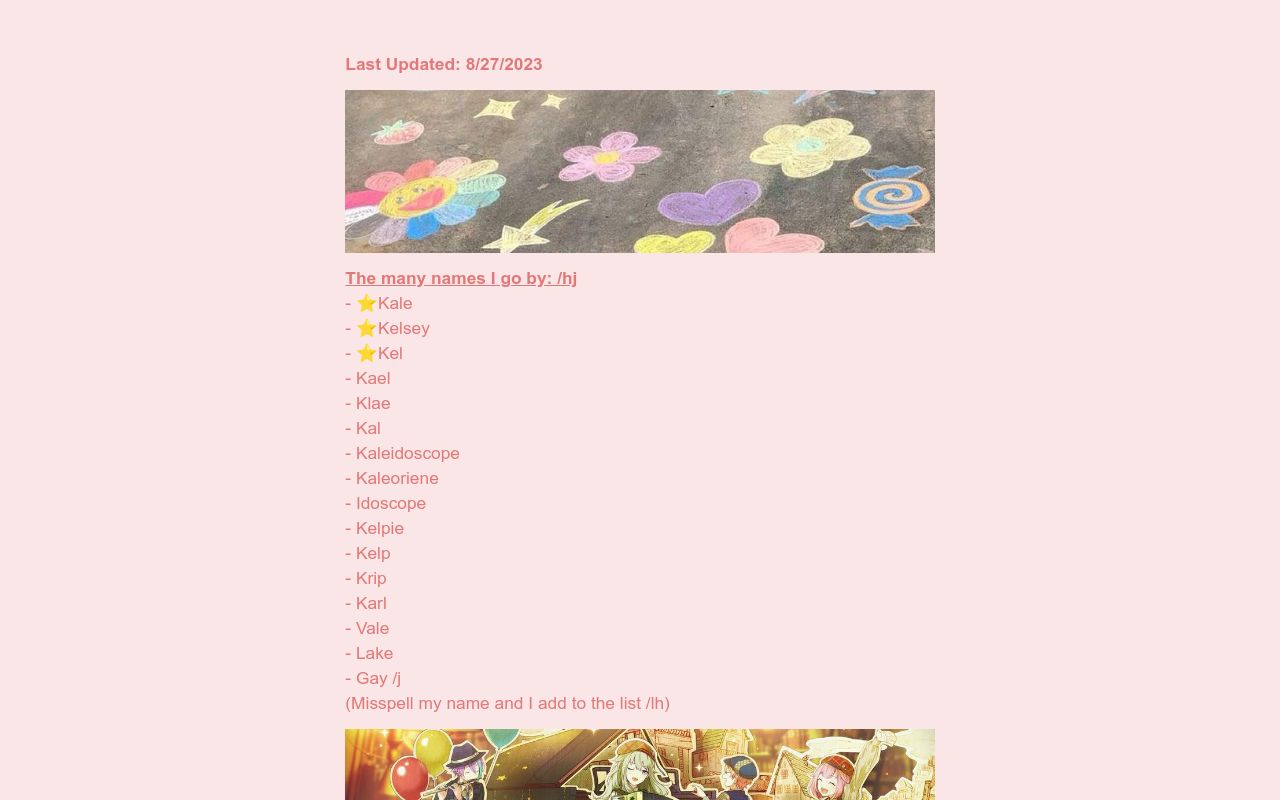 Last Updated: 8/27/2023

The many names I go by: /hj
- ⭐Kale
- ⭐Kelsey
- ⭐Kel
- Kael
- Klae
- Kal
- Kaleidoscope
- Kaleoriene
- Idoscope
- Kelpie
- Kelp
- Krip
- Karl
- Vale
- Lake
- Gay /j
(Misspell my name and I add to the list /lh)